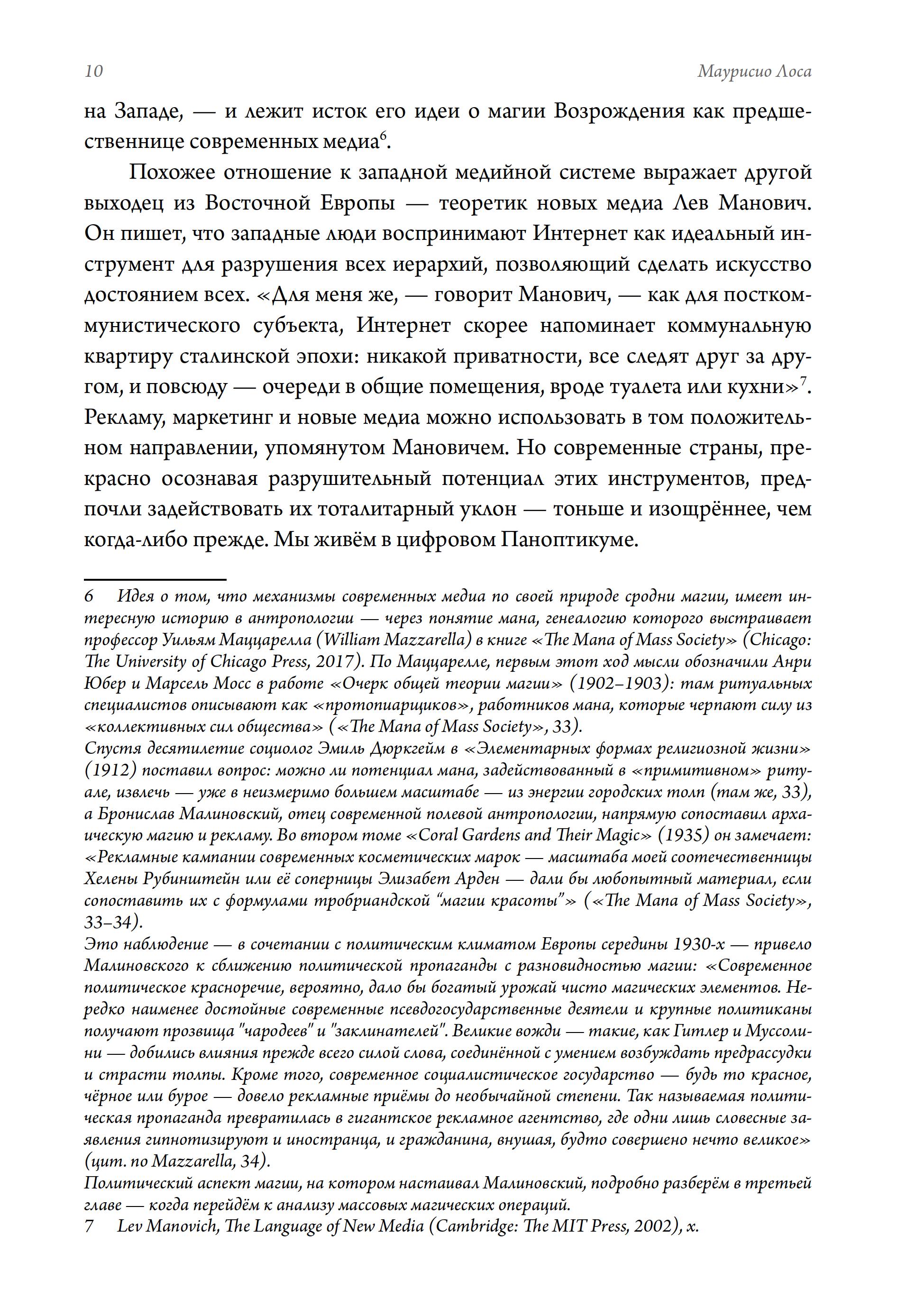 10 Маурисио Лоса

на Западе, — и лежит исток его идеи о магии Возрождения как предшественнице современных медиа$^6$.

Похожее отношение к западной медийной системе выражает другой выходец из Восточной Европы — теоретик новых медиа Лев Манович. Он пишет, что западные люди воспринимают Интернет как идеальный инструмент для разрушения всех иерархий, позволяющий сделать искусство достоянием всех. «Для меня же, — говорит Манович, — как для посткоммунистического субъекта, Интернет скорее напоминает коммунальную квартиру сталинской эпохи: никакой приватности, все следят друг за другом, и повсюду — очереди в общие помещения, вроде туалета или кухни»$^7$. Рекламу, маркетинг и новые медиа можно использовать в том положительном направлении, упомянутом Мановичем. Но современные страны, прекрасно осознавая разрушительный потенциал этих инструментов, предпочли задействовать их тоталитарный уклон — тоньше и изощрённее, чем когда-либо прежде. Мы живём в цифровом Паноптикуме.

6 Идея о том, что механизмы современных медиа по своей природе сродни магии, имеет интересную историю в антропологии — через понятие мана, генеалогию которого выстраивает профессор Уильям Маццарелла (William Mazzarella) в книге «The Mana of Mass Society» (Chicago: The University of Chicago Press, 2017). По Маццарелле, первым этот ход мысли обозначили Анри Юбер и Марсель Мосс в работе «Очерк общей теории магии» (1902–1903): там ритуальных специалистов описывают как «протопиарщиков», работников мана, которые черпают силу из «коллективных сил общества» («The Mana of Mass Society», 33).
Спустя десятилетие социолог Эмиль Дюркгейм в «Элементарных формах религиозной жизни» (1912) поставил вопрос: можно ли потенциал мана, задействованный в «примитивном» ритуале, извлечь — уже в неизмеримо большем масштабе — из энергии городских толп (там же, 33), а Бронислав Малиновский, отец современной полевой антропологии, напрямую сопоставил архаическую магию и рекламу. Во втором томе «Coral Gardens and Their Magic» (1935) он замечает: «Рекламные кампании современных косметических марок — масштаба моей соотечественницы Хелены Рубинштейн или её соперницы Элизабет Арден — дали бы любопытный материал, если сопоставить их с формулами тробриандской “магии красоты”» («The Mana of Mass Society», 33–34).
Это наблюдение — в сочетании с политическим климатом Европы середины 1930-х — привело Малиновского к сближению политической пропаганды с разновидностью магии: «Современное политическое красноречие, вероятно, дало бы богатый урожай чисто магических элементов. Нередко наименее достойные современные псевдогосударственные деятели и крупные политиканы получают прозвища "чародеев" и "заклинателей". Великие вожди — такие, как Гитлер и Муссолини — добились влияния прежде всего силой слова, соединённой с умением возбуждать предрассудки и страсти толпы. Кроме того, современное социалистическое государство — будь то красное, чёрное или бурое — довело рекламные приёмы до необычайной степени. Так называемая политическая пропаганда превратилась в гигантское рекламное агентство, где одни лишь словесные заявления гипнотизируют и иностранца, и гражданина, внушая, будто совершено нечто великое» (цит. по Mazzarella, 34).
Политический аспект магии, на котором настаивал Малиновский, подробно разберём в третьей главе — когда перейдём к анализу массовых магических операций.
7 Lev Manovich, The Language of New Media (Cambridge: The MIT Press, 2002), x.